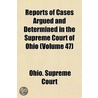 Reports of Cases Argued and Determined in the Supreme Court of Ohio (Volume 47)

Ohio. Supreme Court